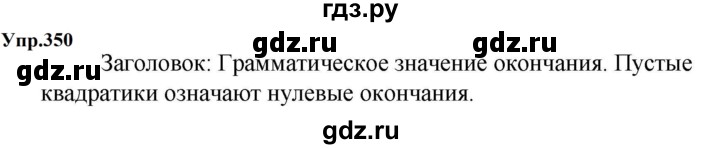 гдз.ру

Упр.350 gdz.ru gdz.ru

gdz.ru Заголовок: Грамматическое значение окончания. Пустые квадратики означают нулевые окончания.

gdz.ru